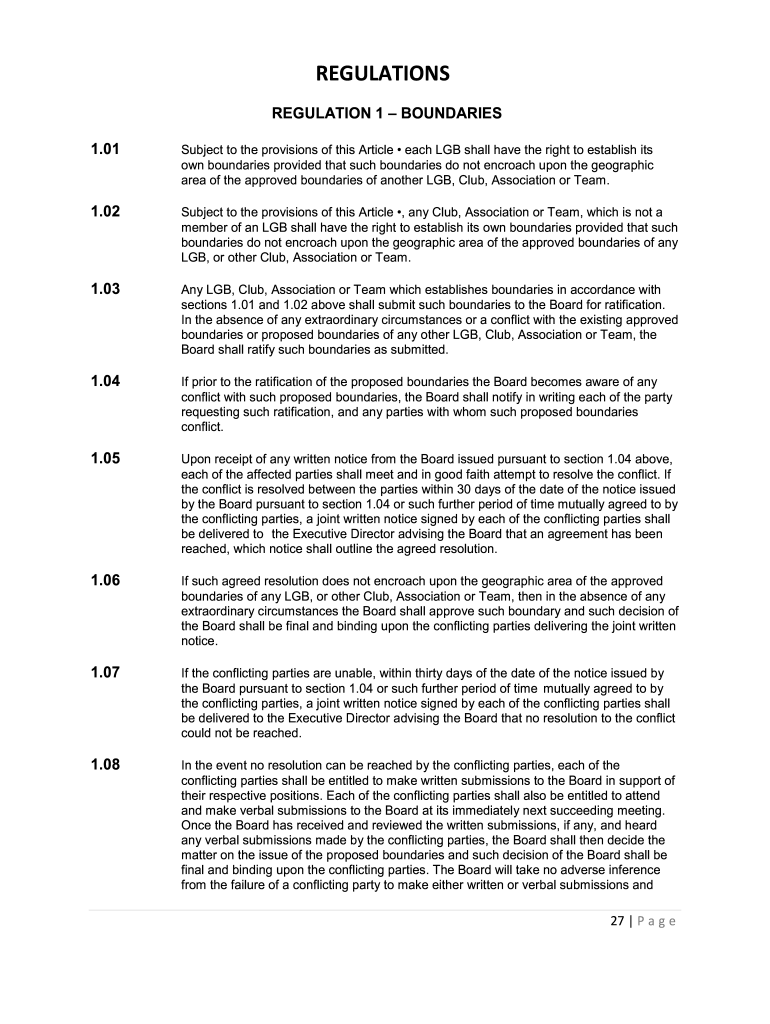 REGULATIONS

REGULATION 1 – BOUNDARIES

1.01 Subject to the provisions of this Article • each LGB shall have the right to establish its own boundaries provided that such boundaries do not encroach upon the geographic area of the approved boundaries of another LGB, Club, Association or Team.

1.02 Subject to the provisions of this Article •, any Club, Association or Team, which is not a member of an LGB shall have the right to establish its own boundaries provided that such boundaries do not encroach upon the geographic area of the approved boundaries of any LGB, or other Club, Association or Team.

1.03 Any LGB, Club, Association or Team which establishes boundaries in accordance with sections 1.01 and 1.02 above shall submit such boundaries to the Board for ratification. In the absence of any extraordinary circumstances or a conflict with the existing approved boundaries or proposed boundaries of any other LGB, Club, Association or Team, the Board shall ratify such boundaries as submitted.

1.04 If prior to the ratification of the proposed boundaries the Board becomes aware of any conflict with such proposed boundaries, the Board shall notify in writing each of the party requesting such ratification, and any parties with whom such proposed boundaries conflict.

1.05 Upon receipt of any written notice from the Board issued pursuant to section 1.04 above, each of the affected parties shall meet and in good faith attempt to resolve the conflict. If the conflict is resolved between the parties within 30 days of the date of the notice issued by the Board pursuant to section 1.04 or such further period of time mutually agreed to by the conflicting parties, a joint written notice signed by each of the conflicting parties shall be delivered to the Executive Director advising the Board that an agreement has been reached, which notice shall outline the agreed resolution.

1.06 If such agreed resolution does not encroach upon the geographic area of the approved boundaries of any LGB, or other Club, Association or Team, then in the absence of any extraordinary circumstances the Board shall approve such boundary and such decision of the Board shall be final and binding upon the conflicting parties delivering the joint written notice.

1.07 If the conflicting parties are unable, within thirty days of the date of the notice issued by the Board pursuant to section 1.04 or such further period of time mutually agreed to by the conflicting parties, a joint written notice signed by each of the conflicting parties shall be delivered to the Executive Director advising the Board that no resolution to the conflict could not be reached.

1.08 In the event no resolution can be reached by the conflicting parties, each of the conflicting parties shall be entitled to make written submissions to the Board in support of their respective positions. Each of the conflicting parties shall also be entitled to attend and make verbal submissions to the Board at its immediately next succeeding meeting. Once the Board has received and reviewed the written submissions, if any, and heard any verbal submissions made by the conflicting parties, the Board shall then decide the matter on the issue of the proposed boundaries and such decision of the Board shall be final and binding upon the conflicting parties. The Board will take no adverse inference from the failure of a conflicting party to make either written or verbal submissions and

27 | P a g e